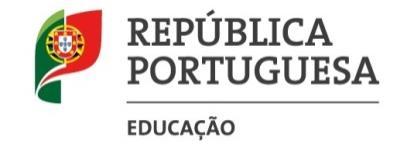 REPÚBLICA
PORTUGUESA

EDUCAÇÃO